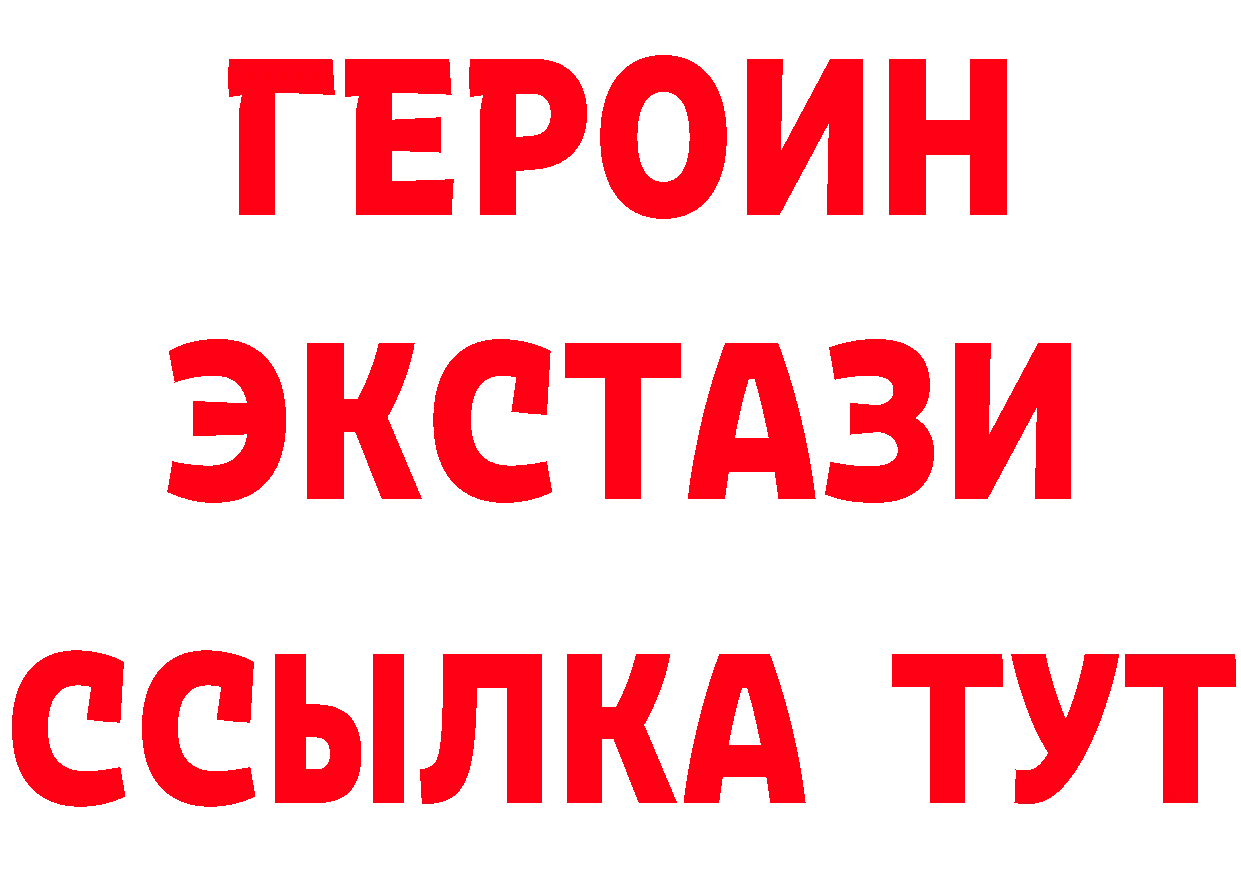 ГЕРОИН
ЭКСТАЗИ
ССЫЛКА ТУТ